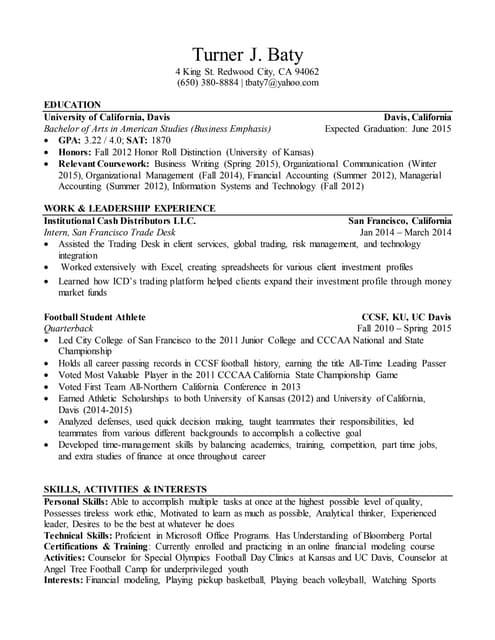 Turner J. Baty
4 King St. Redwood City, CA 94062
(650) 380-8884 | tbaty7@yahoo.com

EDUCATION
University of California, Davis Davis, California
Bachelor of Arts in American Studies (Business Emphasis) Expected Graduation: June 2015
• GPA: 3.22 / 4.0; SAT: 1870
• Honors: Fall 2012 Honor Roll Distinction (University of Kansas)
• Relevant Coursework: Business Writing (Spring 2015), Organizational Communication (Winter 2015), Organizational Management (Fall 2014), Financial Accounting (Summer 2012), Managerial Accounting (Summer 2012), Information Systems and Technology (Fall 2012)

WORK & LEADERSHIP EXPERIENCE
Institutional Cash Distributors LLC. San Francisco, California
Intern, San Francisco Trade Desk Jan 2014 – March 2014
• Assisted the Trading Desk in client services, global trading, risk management, and technology integration
• Worked extensively with Excel, creating spreadsheets for various client investment profiles
• Learned how ICD's trading platform helped clients expand their investment profile through money market funds

Football Student Athlete CCSF, KU, UC Davis
Quarterback Fall 2010 – Spring 2015
• Led City College of San Francisco to the 2011 Junior College and CCCAA National and State Championship
• Holds all career passing records in CCSF football history, earning the title All-Time Leading Passer
• Voted Most Valuable Player in the 2011 CCCAA California State Championship Game
• Voted First Team All-Northern California Conference in 2013
• Earned Athletic Scholarships to both University of Kansas (2012) and University of California, Davis (2014-2015)
• Analyzed defenses, used quick decision making, taught teammates their responsibilities, led teammates from various different backgrounds to accomplish a collective goal
• Developed time-management skills by balancing academics, training, competition, part time jobs, and extra studies of finance at once throughout career

SKILLS, ACTIVITIES & INTERESTS
Personal Skills: Able to accomplish multiple tasks at once at the highest possible level of quality, Possesses tireless work ethic, Motivated to learn as much as possible, Analytical thinker, Experienced leader, Desires to be the best at whatever he does
Technical Skills: Proficient in Microsoft Office Programs. Has Understanding of Bloomberg Portal
Certifications & Training: Currently enrolled and practicing in an online financial modeling course
Activities: Counselor for Special Olympics Football Day Clinics at Kansas and UC Davis, Counselor at Angel Tree Football Camp for underprivileged youth
Interests: Financial modeling, Playing pickup basketball, Playing beach volleyball, Watching Sports